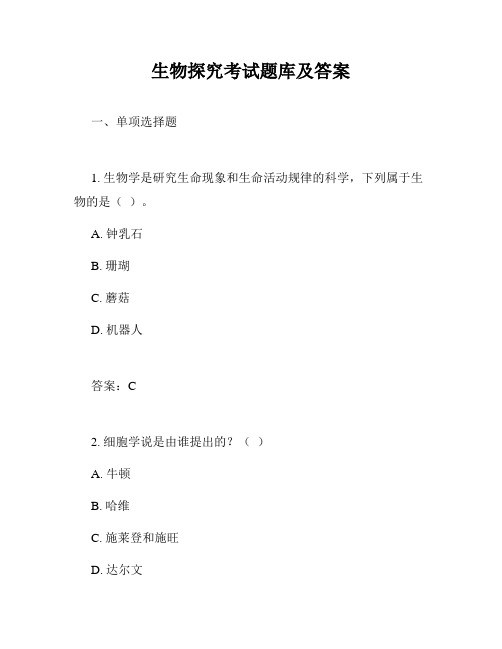 生物探究考试题库及答案

一、单项选择题

1. 生物学是研究生命现象和生命活动规律的科学，下列属于生物的是（ ）。

A. 钟乳石

B. 珊瑚

C. 蘑菇

D. 机器人

答案：C

2. 细胞学说是由谁提出的？（ ）

A. 牛顿

B. 哈维

C. 施莱登和施旺

D. 达尔文